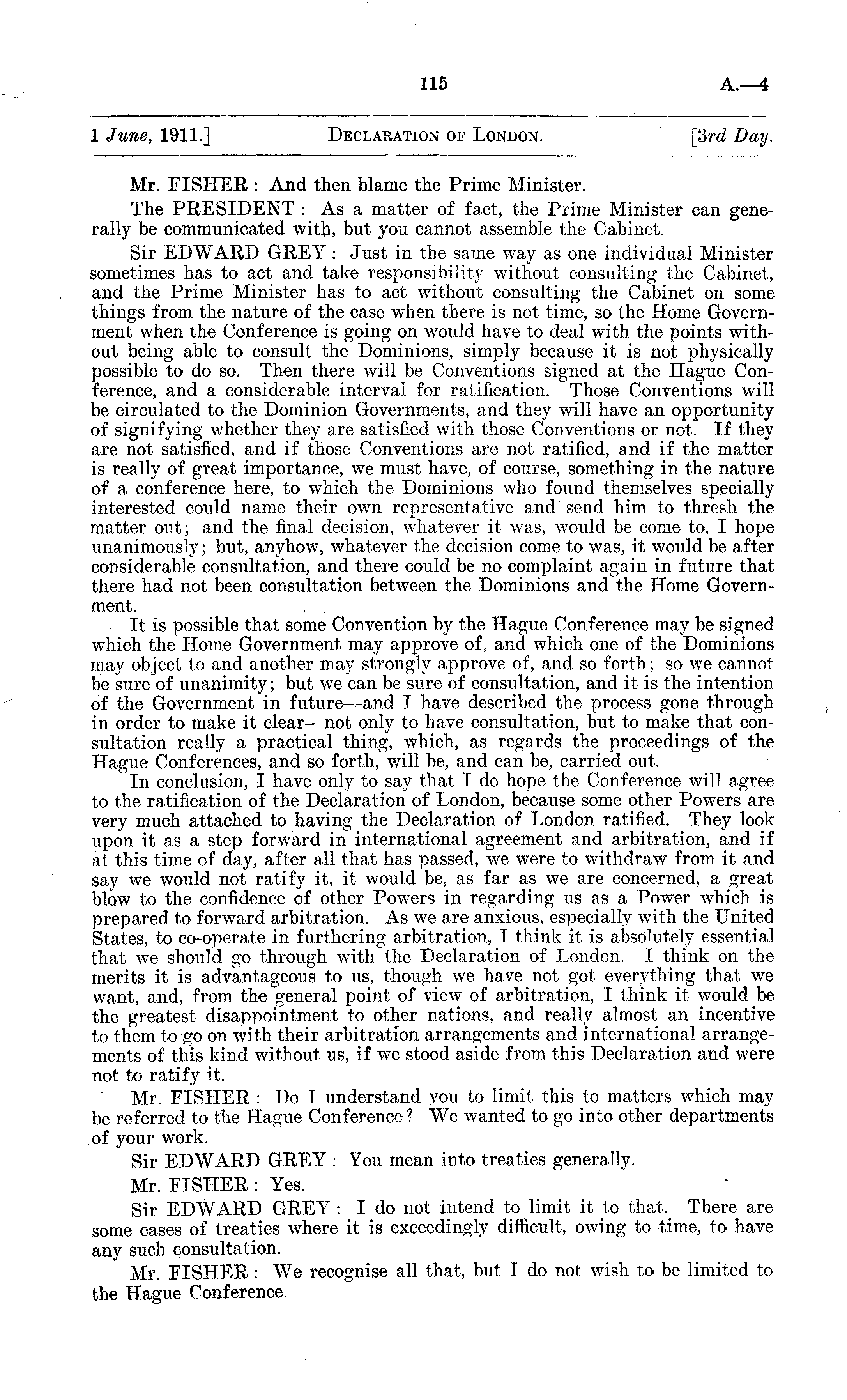 115 A.—4

1 June, 1911.] DECLARATION OF LONDON. [3rd Day.

Mr. FISHER: And then blame the Prime Minister.

The PRESIDENT: As a matter of fact, the Prime Minister can generally be communicated with, but you cannot assemble the Cabinet.

Sir EDWARD GREY: Just in the same way as one individual Minister sometimes has to act and take responsibility without consulting the Cabinet, and the Prime Minister has to act without consulting the Cabinet on some things from the nature of the case when there is not time, so the Home Government when the Conference is going on would have to deal with the points without being able to consult the Dominions, simply because it is not physically possible to do so. Then there will be Conventions signed at the Hague Conference, and a considerable interval for ratification. Those Conventions will be circulated to the Dominion Governments, and they will have an opportunity of signifying whether they are satisfied with those Conventions or not. If they are not satisfied, and if those Conventions are not ratified, and if the matter is really of great importance, we must have, of course, something in the nature of a conference here, to which the Dominions who found themselves specially interested could name their own representative and send him to thresh the matter out; and the final decision, whatever it was, would be come to, I hope unanimously; but, anyhow, whatever the decision come to was, it would be after considerable consultation, and there could be no complaint again in future that there had not been consultation between the Dominions and the Home Government.

It is possible that some Convention by the Hague Conference may be signed which the Home Government may approve of, and which one of the Dominions may object to and another may strongly approve of, and so forth; so we cannot be sure of unanimity; but we can be sure of consultation, and it is the intention of the Government in future—and I have described the process gone through in order to make it clear—not only to have consultation, but to make that consultation really a practical thing, which, as regards the proceedings of the Hague Conferences, and so forth, will be, and can be, carried out.

In conclusion, I have only to say that I do hope the Conference will agree to the ratification of the Declaration of London, because some other Powers are very much attached to having the Declaration of London ratified. They look upon it as a step forward in international agreement and arbitration, and if at this time of day, after all that has passed, we were to withdraw from it and say we would not ratify it, it would be, as far as we are concerned, a great blow to the confidence of other Powers in regarding us as a Power which is prepared to forward arbitration. As we are anxious, especially with the United States, to co-operate in furthering arbitration, I think it is absolutely essential that we should go through with the Declaration of London. I think on the merits it is advantageous to us, though we have not got everything that we want, and, from the general point of view of arbitration, I think it would be the greatest disappointment to other nations, and really almost an incentive to them to go on with their arbitration arrangements and international arrangements of this kind without us, if we stood aside from this Declaration and were not to ratify it.

Mr. FISHER: Do I understand you to limit this to matters which may be referred to the Hague Conference? We wanted to go into other departments of your work.

Sir EDWARD GREY: You mean into treaties generally.

Mr. FISHER: Yes.

Sir EDWARD GREY: I do not intend to limit it to that. There are some cases of treaties where it is exceedingly difficult, owing to time, to have any such consultation.

Mr. FISHER: We recognise all that, but I do not wish to be limited to the Hague Conference.